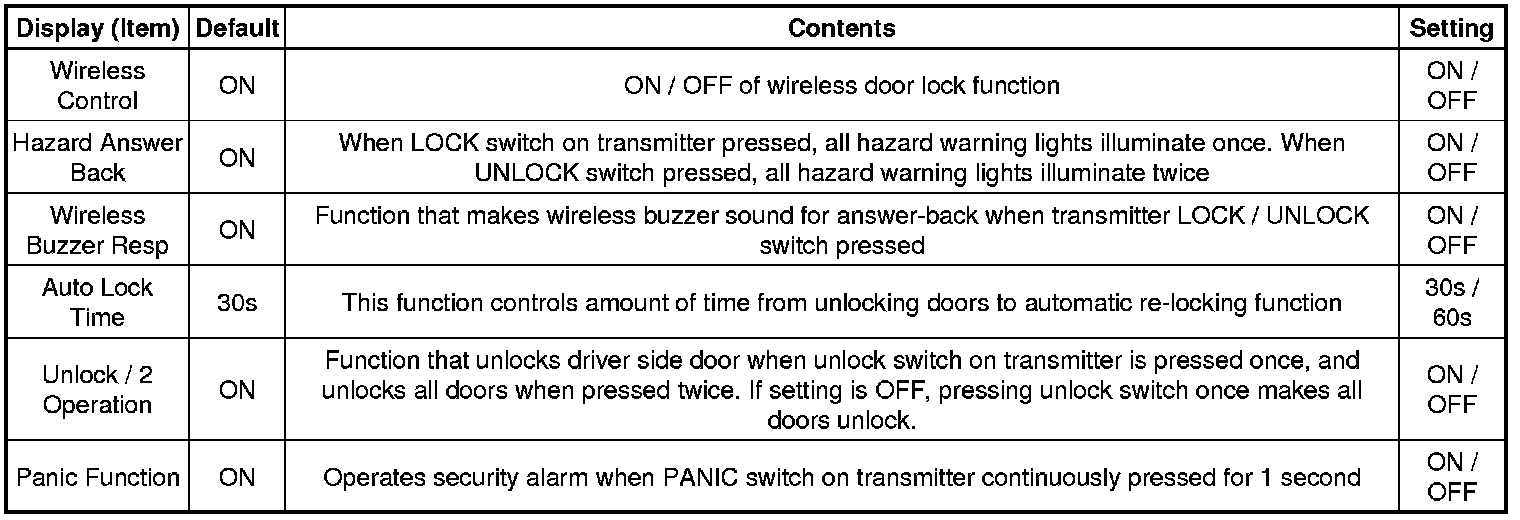 | Display (Item) | Default | Contents | Setting |
|---|---|---|---|
| Wireless Control | ON | ON / OFF of wireless door lock function | ON / OFF |
| Hazard Answer Back | ON | When LOCK switch on transmitter pressed, all hazard warning lights illuminate once. When UNLOCK switch pressed, all hazard warning lights illuminate twice | ON / OFF |
| Wireless Buzzer Resp | ON | Function that makes wireless buzzer sound for answer-back when transmitter LOCK / UNLOCK switch pressed | ON / OFF |
| Auto Lock Time | 30s | This function controls amount of time from unlocking doors to automatic re-locking function | 30s / 60s |
| Unlock / 2 Operation | ON | Function that unlocks driver side door when unlock switch on transmitter is pressed once, and unlocks all doors when pressed twice. If setting is OFF, pressing unlock switch once makes all doors unlock. | ON / OFF |
| Panic Function | ON | Operates security alarm when PANIC switch on transmitter continuously pressed for 1 second | ON / OFF |